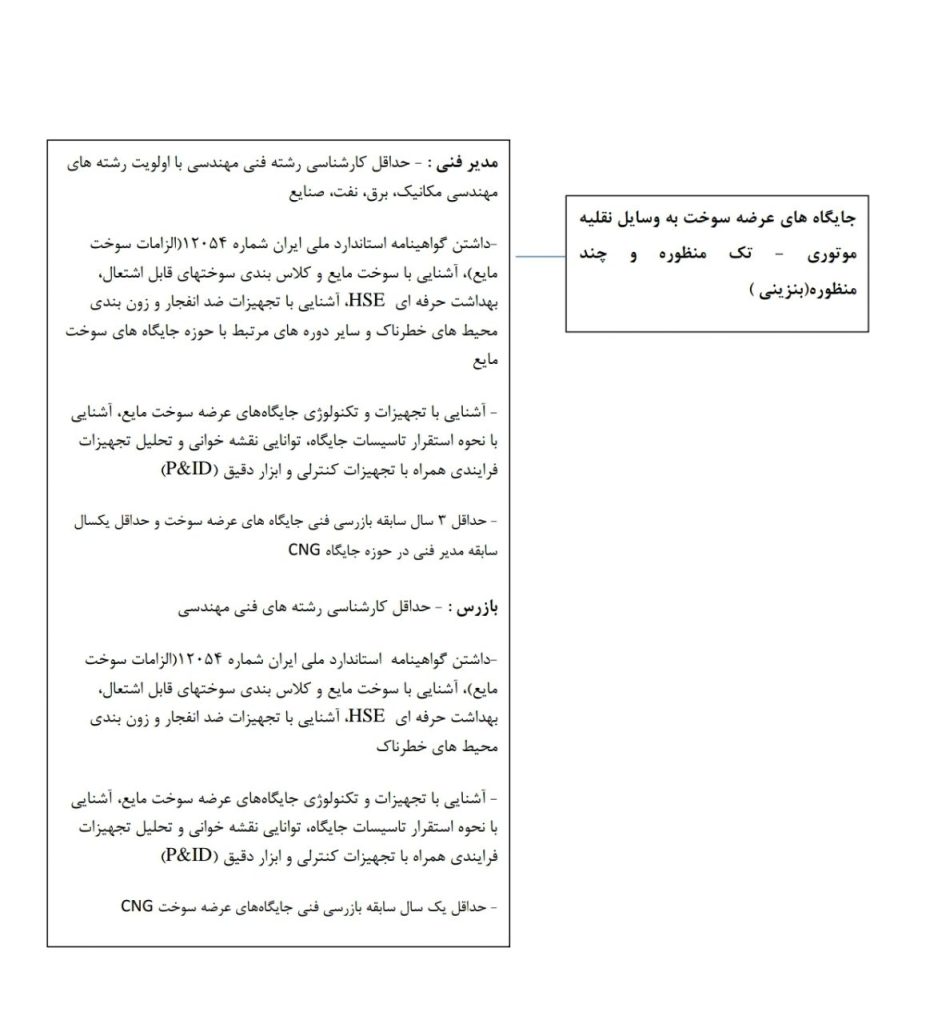 جایگاه های عرضه سوخت به وسایل نقلیه موتوری - تک منظوره و چند منظوره(بنزینی )

مدیر فنی : - حداقل کارشناسی رشته فنی مهندسی با اولویت رشته های مهندسی مکانیک، برق، نفت، صنایع

-داشتن گواهینامه استاندارد ملی ایران شماره ۱۲۰۵۴(الزامات سوخت مایع)، آشنایی با سوخت مایع و کلاس بندی سوختهای قابل اشتعال، بهداشت حرفه ای HSE، آشنایی با تجهیزات ضد انفجار و زون بندی محیط های خطرناک و سایر دوره های مرتبط با حوزه جایگاه های سوخت مایع

- آشنایی با تجهیزات و تکنولوژی جایگاههای عرضه سوخت مایع، آشنایی با نحوه استقرار تاسیسات جایگاه، توانایی نقشه خوانی و تحلیل تجهیزات فرایندی همراه با تجهیزات کنترلی و ابزار دقیق (P&ID)

- حداقل ۳ سال سابقه بازرسی فنی جایگاه های عرضه سوخت و حداقل یکسال سابقه مدیر فنی در حوزه جایگاه CNG

بازرس : - حداقل کارشناسی رشته های فنی مهندسی

-داشتن گواهینامه استاندارد ملی ایران شماره ۱۲۰۵۴(الزامات سوخت مایع)، آشنایی با سوخت مایع و کلاس بندی سوختهای قابل اشتعال، بهداشت حرفه ای HSE، آشنایی با تجهیزات ضد انفجار و زون بندی محیط های خطرناک

- آشنایی با تجهیزات و تکنولوژی جایگاههای عرضه سوخت مایع، آشنایی با نحوه استقرار تاسیسات جایگاه، توانایی نقشه خوانی و تحلیل تجهیزات فرایندی همراه با تجهیزات کنترلی و ابزار دقیق (P&ID)

- حداقل یک سال سابقه بازرسی فنی جایگاههای عرضه سوخت CNG